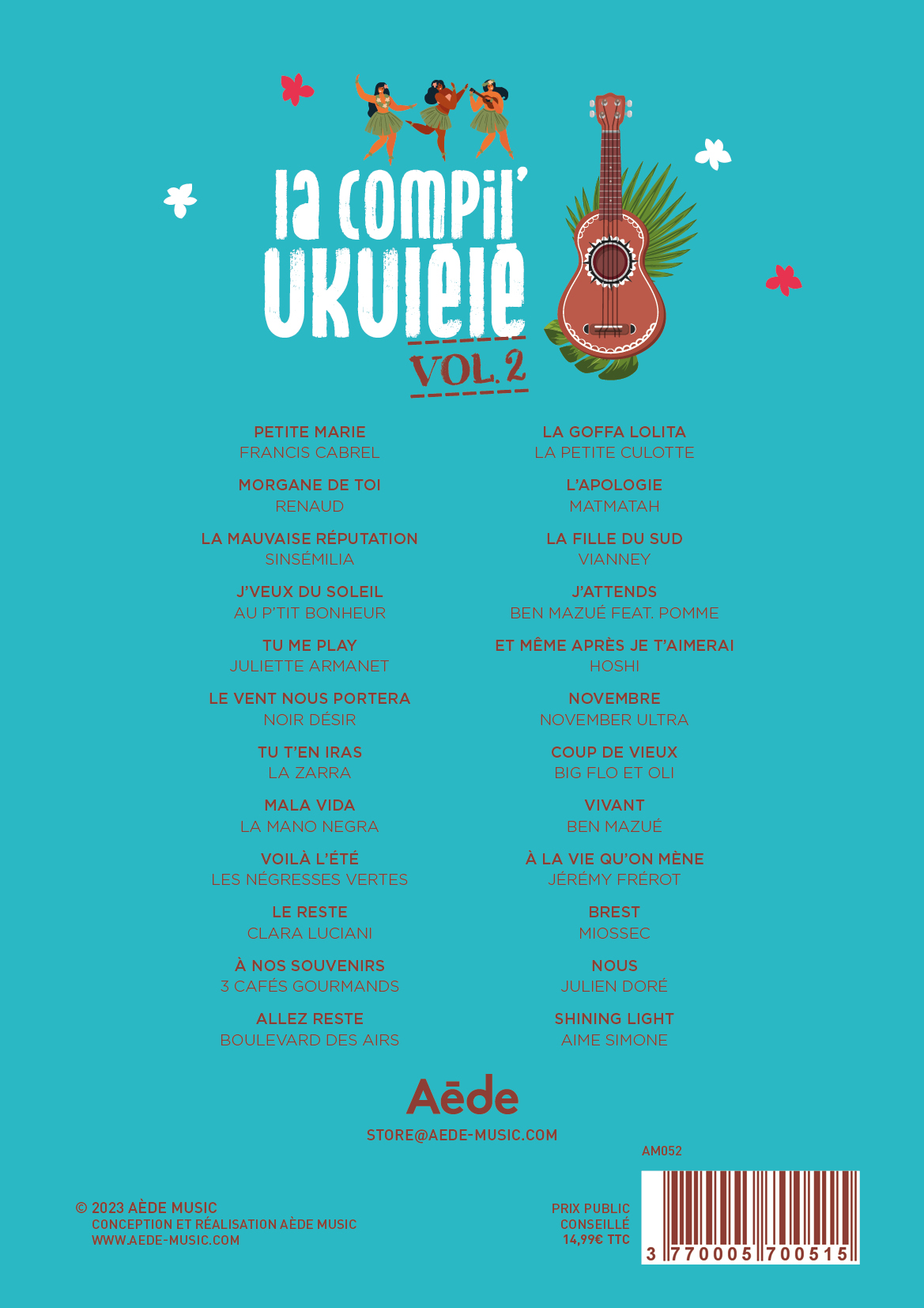 la compil'
ukulélé
VOL. 2

PETITE MARIE
FRANCIS CABREL

MORGANE DE TOI
RENAUD

LA MAUVAISE RÉPUTATION
SINSÉMILIA

J'VEUX DU SOLEIL
AU P'TIT BONHEUR

TU ME PLAY
JULIETTE ARMANET

LE VENT NOUS PORTERA
NOIR DÉSIR

TU T'EN IRAS
LA ZARRA

MALA VIDA
LA MANO NEGRA

VOILÀ L'ÉTÉ
LES NÉGRESSES VERTES

LE RESTE
CLARA LUCIANI

À NOS SOUVENIRS
3 CAFÉS GOURMANDS

ALLEZ RESTE
BOULEVARD DES AIRS

LA GOFFA LOLITA
LA PETITE CULOTTE

L'APOLOGIE
MATMATAH

LA FILLE DU SUD
VIANNEY

J'ATTENDS
BEN MAZUÉ FEAT. POMME

ET MÊME APRÈS JE T'AIMERAI
HOSHI

NOVEMBRE
NOVEMBER ULTRA

COUP DE VIEUX
BIG FLO ET OLI

VIVANT
BEN MAZUÉ

À LA VIE QU'ON MÈNE
JÉRÉMY FRÉROT

BREST
MIOSSEC

NOUS
JULIEN DORÉ

SHINING LIGHT
AIME SIMONE

Aēde
STORE@AEDE-MUSIC.COM

AM052

© 2023 AÈDE MUSIC
CONCEPTION ET RÉALISATION AÈDE MUSIC
WWW.AEDE-MUSIC.COM

PRIX PUBLIC
CONSEILLÉ
14,99€ TTC

3 770005 700515